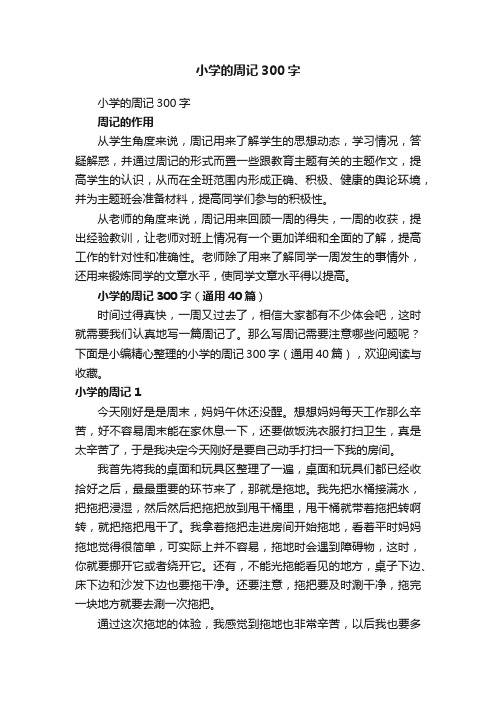 小学的周记300字

小学的周记300字

周记的作用

从学生角度来说，周记用来了解学生的思想动态，学习情况，答疑解惑，并通过周记的形式而置一些跟教育主题有关的主题作文，提高学生的认识，从而在全班范围内形成正确、积极、健康的舆论环境，并为主题班会准备材料，提高同学们参与的积极性。

从老师的角度来说，周记用来回顾一周的得失，一周的收获，提出经验教训，让老师对班上情况有一个更加详细和全面的了解，提高工作的针对性和准确性。老师除了用来了解同学一周发生的事情外，还用来锻炼同学的文章水平，使同学文章水平得以提高。

小学的周记300字（通用40篇）

时间过得真快，一周又过去了，相信大家都有不少体会吧，这时就需要我们认真地写一篇周记了。那么写周记需要注意哪些问题呢？下面是小编精心整理的小学的周记300字（通用40篇），欢迎阅读与收藏。

小学的周记1

今天刚好是是周末，妈妈午休还没醒。想想妈妈每天工作那么辛苦，好不容易周末能在家休息一下，还要做饭洗衣服打扫卫生，真是太辛苦了，于是我决定今天刚好是要自己动手打扫一下我的房间。

我首先将我的桌面和玩具区整理了一遍，桌面和玩具们都已经收拾好之后，最最重要的环节来了，那就是拖地。我先把水桶接满水，把拖把浸湿，然后然后把拖把放到甩干桶里，甩干桶就带着拖把转啊转，就把拖把甩干了。我拿着拖把走进房间开始拖地，看着平时妈妈拖地觉得很简单，可实际上并不容易，拖地时会遇到障碍物，这时，你就要挪开它或者绕开它。还有，不能光拖能看见的地方，桌子下边、床下边和沙发下边也要拖干净。还要注意，拖把要及时涮干净，拖完一块地方就要去涮一次拖把。

通过这次拖地的体验，我感觉到拖地也非常辛苦，以后我也要多